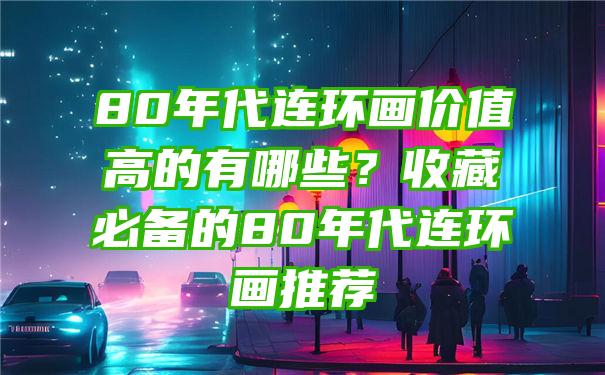 80年代连环画价值高的有哪些？收藏必备的80年代连环画推荐